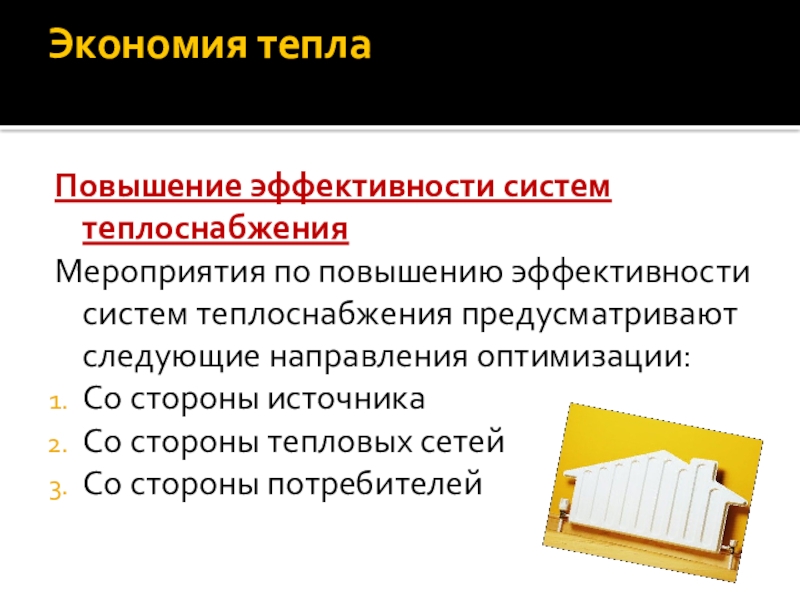 Экономия тепла

Повышение эффективности систем теплоснабжения

Мероприятия по повышению эффективности систем теплоснабжения предусматривают следующие направления оптимизации:

1. Со стороны источника
2. Со стороны тепловых сетей
3. Со стороны потребителей